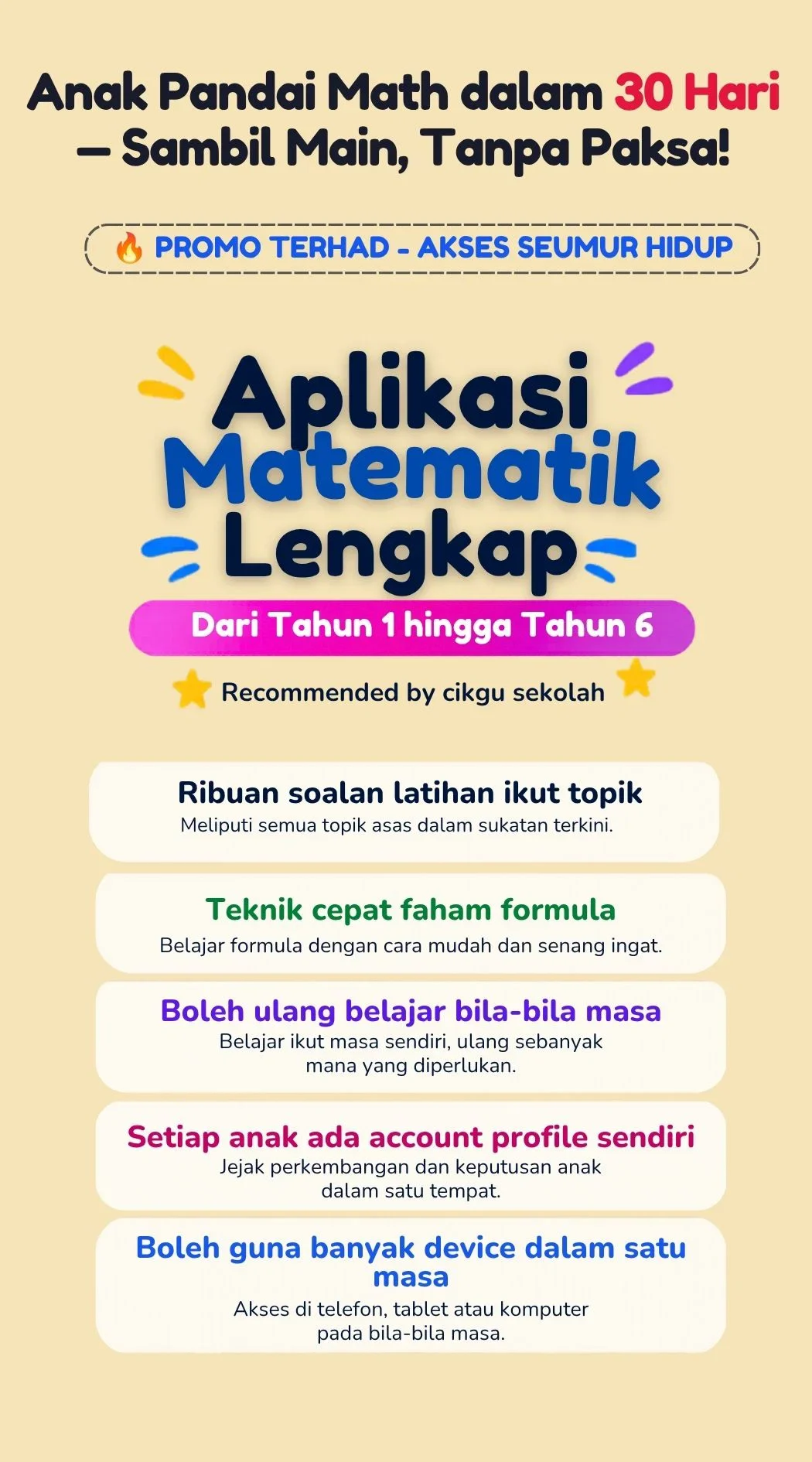 Anak Pandai Math dalam 30 Hari – Sambil Main, Tanpa Paksa!

🔥 PROMO TERHAD - AKSES SEUMUR HIDUP

Aplikasi
Matematik
Lengkap

Dari Tahun 1 hingga Tahun 6

Recommended by cikgu sekolah

Ribuan soalan latihan ikut topik
Meliputi semua topik asas dalam sukatan terkini.

Teknik cepat faham formula
Belajar formula dengan cara mudah dan senang ingat.

Boleh ulang belajar bila-bila masa
Belajar ikut masa sendiri, ulang sebanyak mana yang diperlukan.

Setiap anak ada account profile sendiri
Jejak perkembangan dan keputusan anak dalam satu tempat.

Boleh guna banyak device dalam satu masa
Akses di telefon, tablet atau komputer pada bila-bila masa.